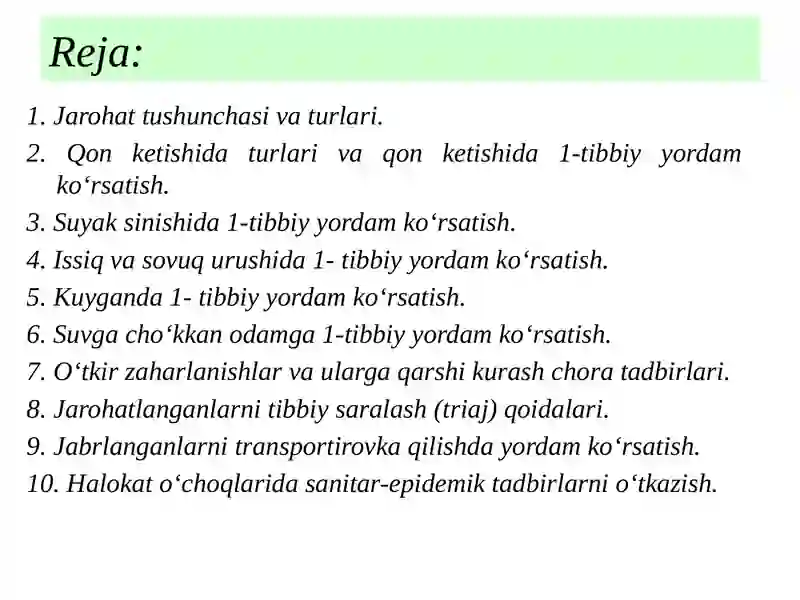 Reja:

1. Jarohat tushunchasi va turlari.
2. Qon ketishida turlari va qon ketishida 1-tibbiy yordam ko‘rsatish.
3. Suyak sinishida 1-tibbiy yordam ko‘rsatish.
4. Issiq va sovuq urushida 1- tibbiy yordam ko‘rsatish.
5. Kuyganda 1- tibbiy yordam ko‘rsatish.
6. Suvga cho‘kkan odamga 1-tibbiy yordam ko‘rsatish.
7. O‘tkir zaharlanishlar va ularga qarshi kurash chora tadbirlari.
8. Jarohatlanganlarni tibbiy saralash (triaj) qoidalari.
9. Jabrlanganlarni transportirovka qilishda yordam ko‘rsatish.
10. Halokat o‘choqlarida sanitar-epidemik tadbirlarni o‘tkazish.